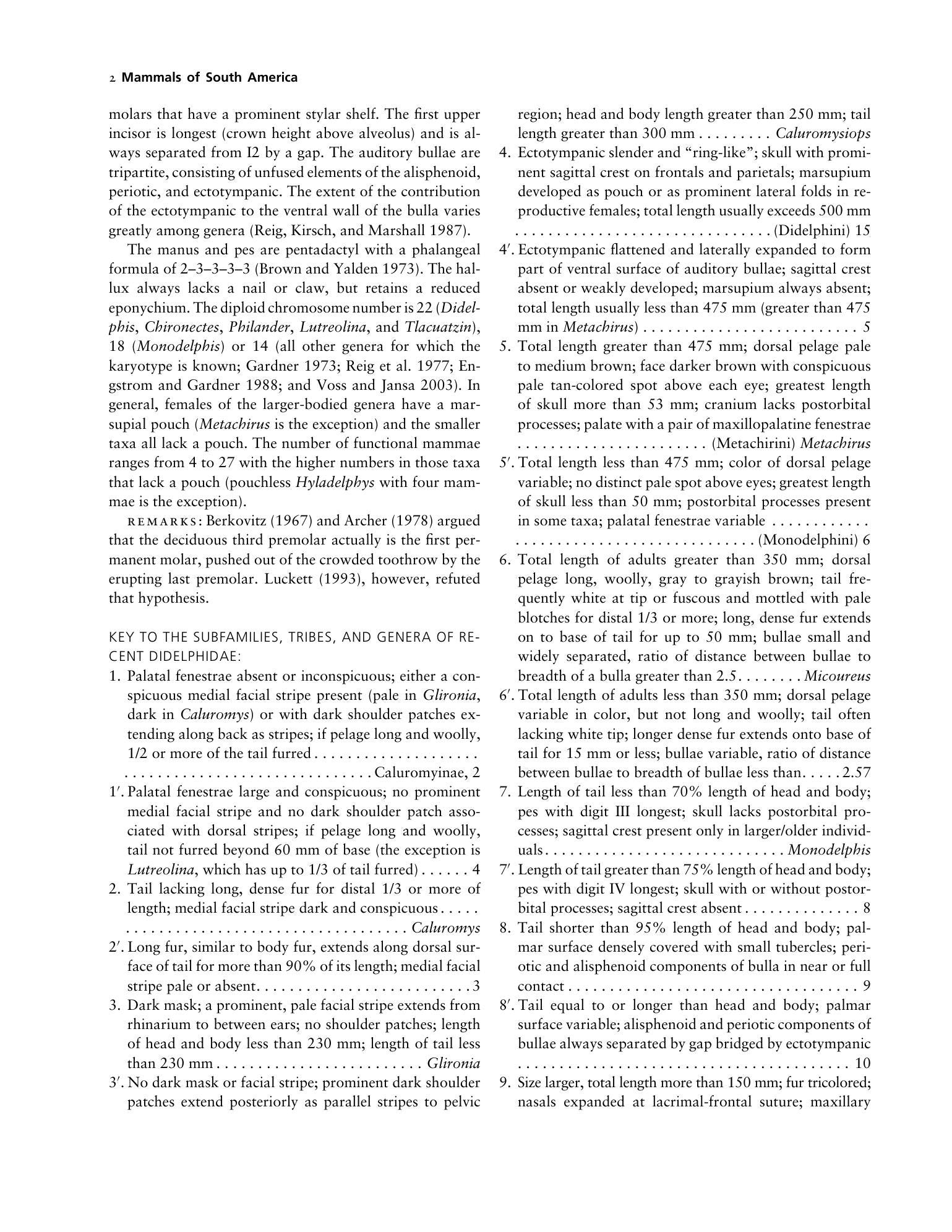 2 Mammals of South America

molars that have a prominent stylar shelf. The first upper incisor is longest (crown height above alveolus) and is always separated from I2 by a gap. The auditory bullae are tripartite, consisting of unfused elements of the alisphenoid, periotic, and ectotympanic. The extent of the contribution of the ectotympanic to the ventral wall of the bulla varies greatly among genera (Reig, Kirsch, and Marshall 1987).

The manus and pes are pentadactyl with a phalangeal formula of 2–3–3–3–3 (Brown and Yalden 1973). The hallux always lacks a nail or claw, but retains a reduced eponychium. The diploid chromosome number is 22 (Didelphis, Chironectes, Philander, Lutreolina, and Tlacuatzin), 18 (Monodelphis) or 14 (all other genera for which the karyotype is known; Gardner 1973; Reig et al. 1977; Engstrom and Gardner 1988; and Voss and Jansa 2003). In general, females of the larger-bodied genera have a marsupial pouch (Metachirus is the exception) and the smaller taxa all lack a pouch. The number of functional mammae ranges from 4 to 27 with the higher numbers in those taxa that lack a pouch (pouchless Hyladelphys with four mammae is the exception).

REMARKS: Berkovitz (1967) and Archer (1978) argued that the deciduous third premolar actually is the first permanent molar, pushed out of the crowded toothrow by the erupting last premolar. Luckett (1993), however, refuted that hypothesis.

KEY TO THE SUBFAMILIES, TRIBES, AND GENERA OF RECENT DIDELPHIDAE:

1. Palatal fenestrae absent or inconspicuous; either a conspicuous medial facial stripe present (pale in Glironia, dark in Caluromys) or with dark shoulder patches extending along back as stripes; if pelage long and woolly, 1/2 or more of the tail furred Caluromyinae, 2

1′. Palatal fenestrae large and conspicuous; no prominent medial facial stripe and no dark shoulder patch associated with dorsal stripes; if pelage long and woolly, tail not furred beyond 60 mm of base (the exception is Lutreolina, which has up to 1/3 of tail furred) 4

2. Tail lacking long, dense fur for distal 1/3 or more of length; medial facial stripe dark and conspicuous Caluromys

2′. Long fur, similar to body fur, extends along dorsal surface of tail for more than 90% of its length; medial facial stripe pale or absent 3

3. Dark mask; a prominent, pale facial stripe extends from rhinarium to between ears; no shoulder patches; length of head and body less than 230 mm; length of tail less than 230 mm Glironia

3′. No dark mask or facial stripe; prominent dark shoulder patches extend posteriorly as parallel stripes to pelvic region; head and body length greater than 250 mm; tail length greater than 300 mm Caluromysiops

4. Ectotympanic slender and "ring-like"; skull with prominent sagittal crest on frontals and parietals; marsupium developed as pouch or as prominent lateral folds in reproductive females; total length usually exceeds 500 mm (Didelphini) 15

4′. Ectotympanic flattened and laterally expanded to form part of ventral surface of auditory bullae; sagittal crest absent or weakly developed; marsupium always absent; total length usually less than 475 mm (greater than 475 mm in Metachirus) 5

5. Total length greater than 475 mm; dorsal pelage pale to medium brown; face darker brown with conspicuous pale tan-colored spot above each eye; greatest length of skull more than 53 mm; cranium lacks postorbital processes; palate with a pair of maxillopalatine fenestrae (Metachirini) Metachirus

5′. Total length less than 475 mm; color of dorsal pelage variable; no distinct pale spot above eyes; greatest length of skull less than 50 mm; postorbital processes present in some taxa; palatal fenestrae variable (Monodelphini) 6

6. Total length of adults greater than 350 mm; dorsal pelage long, woolly, gray to grayish brown; tail frequently white at tip or fuscous and mottled with pale blotches for distal 1/3 or more; long, dense fur extends on to base of tail for up to 50 mm; bullae small and widely separated, ratio of distance between bullae to breadth of a bulla greater than 2.5 Micoureus

6′. Total length of adults less than 350 mm; dorsal pelage variable in color, but not long and woolly; tail often lacking white tip; longer dense fur extends onto base of tail for 15 mm or less; bullae variable, ratio of distance between bullae to breadth of bullae less than 2.57

7. Length of tail less than 70% length of head and body; pes with digit III longest; skull lacks postorbital processes; sagittal crest present only in larger/older individuals Monodelphis

7′. Length of tail greater than 75% length of head and body; pes with digit IV longest; skull with or without postorbital processes; sagittal crest absent 8

8. Tail shorter than 95% length of head and body; palmar surface densely covered with small tubercles; periotic and alisphenoid components of bulla in near or full contact 9

8′. Tail equal to or longer than head and body; palmar surface variable; alisphenoid and periotic components of bullae always separated by gap bridged by ectotympanic 10

9. Size larger, total length more than 150 mm; fur tricolored; nasals expanded at lacrimal-frontal suture; maxillary